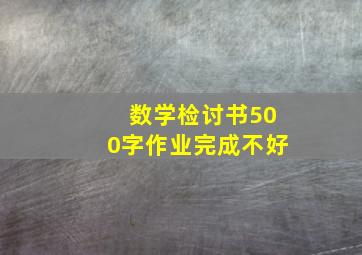 数学检讨书500字作业完成不好